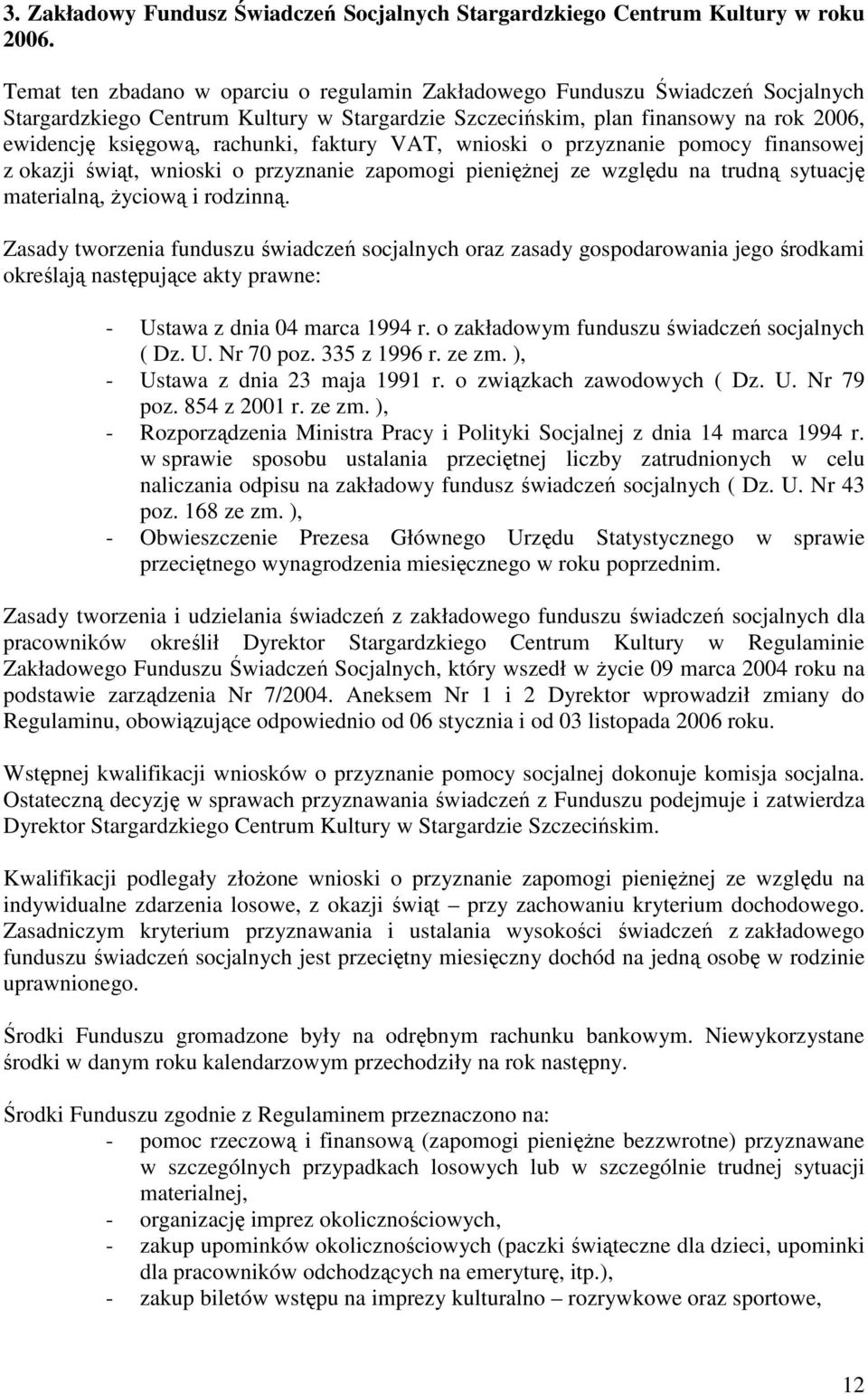 3. Zakładowy Fundusz Świadczeń Socjalnych Stargardzkiego Centrum Kultury w roku 2006.

Temat ten zbadano w oparciu o regulamin Zakładowego Funduszu Świadczeń Socjalnych Stargardzkiego Centrum Kultury w Stargardzie Szczecińskim, plan finansowy na rok 2006, ewidencję księgową, rachunki, faktury VAT, wnioski o przyznanie pomocy finansowej z okazji świąt, wnioski o przyznanie zapomogi pieniężnej ze względu na trudną sytuację materialną, życiową i rodzinną.

Zasady tworzenia funduszu świadczeń socjalnych oraz zasady gospodarowania jego środkami określają następujące akty prawne:

- Ustawa z dnia 04 marca 1994 r. o zakładowym funduszu świadczeń socjalnych ( Dz. U. Nr 70 poz. 335 z 1996 r. ze zm. ),
- Ustawa z dnia 23 maja 1991 r. o związkach zawodowych ( Dz. U. Nr 79 poz. 854 z 2001 r. ze zm. ),
- Rozporządzenia Ministra Pracy i Polityki Socjalnej z dnia 14 marca 1994 r. w sprawie sposobu ustalania przeciętnej liczby zatrudnionych w celu naliczania odpisu na zakładowy fundusz świadczeń socjalnych ( Dz. U. Nr 43 poz. 168 ze zm. ),
- Obwieszczenie Prezesa Głównego Urzędu Statystycznego w sprawie przeciętnego wynagrodzenia miesięcznego w roku poprzednim.

Zasady tworzenia i udzielania świadczeń z zakładowego funduszu świadczeń socjalnych dla pracowników określił Dyrektor Stargardzkiego Centrum Kultury w Regulaminie Zakładowego Funduszu Świadczeń Socjalnych, który wszedł w życie 09 marca 2004 roku na podstawie zarządzenia Nr 7/2004. Aneksem Nr 1 i 2 Dyrektor wprowadził zmiany do Regulaminu, obowiązujące odpowiednio od 06 stycznia i od 03 listopada 2006 roku.

Wstępnej kwalifikacji wniosków o przyznanie pomocy socjalnej dokonuje komisja socjalna. Ostateczną decyzję w sprawach przyznawania świadczeń z Funduszu podejmuje i zatwierdza Dyrektor Stargardzkiego Centrum Kultury w Stargardzie Szczecińskim.

Kwalifikacji podlegały złożone wnioski o przyznanie zapomogi pieniężnej ze względu na indywidualne zdarzenia losowe, z okazji świąt – przy zachowaniu kryterium dochodowego. Zasadniczym kryterium przyznawania i ustalania wysokości świadczeń z zakładowego funduszu świadczeń socjalnych jest przeciętny miesięczny dochód na jedną osobę w rodzinie uprawnionego.

Środki Funduszu gromadzone były na odrębnym rachunku bankowym. Niewykorzystane środki w danym roku kalendarzowym przechodziły na rok następny.

Środki Funduszu zgodnie z Regulaminem przeznaczono na:
- pomoc rzeczową i finansową (zapomogi pieniężne bezzwrotne) przyznawane w szczególnych przypadkach losowych lub w szczególnie trudnej sytuacji materialnej,
- organizację imprez okolicznościowych,
- zakup upominków okolicznościowych (paczki świąteczne dla dzieci, upominki dla pracowników odchodzących na emeryturę, itp.),
- zakup biletów wstępu na imprezy kulturalno – rozrywkowe oraz sportowe,

12